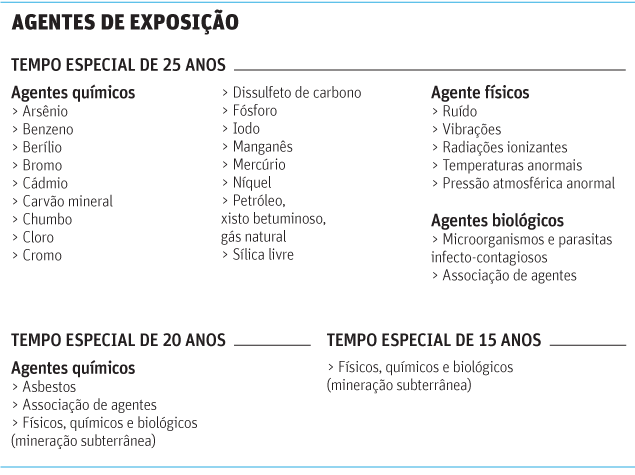 AGENTES DE EXPOSIÇÃO

TEMPO ESPECIAL DE 25 ANOS

Agentes químicos
> Arsênio
> Benzeno
> Berílio
> Bromo
> Cádmio
> Carvão mineral
> Chumbo
> Cloro
> Cromo
> Dissulfeto de carbono
> Fósforo
> Iodo
> Manganês
> Mercúrio
> Níquel
> Petróleo, xisto betuminoso, gás natural
> Sílica livre

Agente físicos
> Ruído
> Vibrações
> Radiações ionizantes
> Temperaturas anormais
> Pressão atmosférica anormal

Agentes biológicos
> Microorganismos e parasitas infecto-contagiosos
> Associação de agentes

TEMPO ESPECIAL DE 20 ANOS

Agentes químicos
> Asbestos
> Associação de agentes
> Físicos, químicos e biológicos (mineração subterrânea)

TEMPO ESPECIAL DE 15 ANOS

> Físicos, químicos e biológicos (mineração subterrânea)